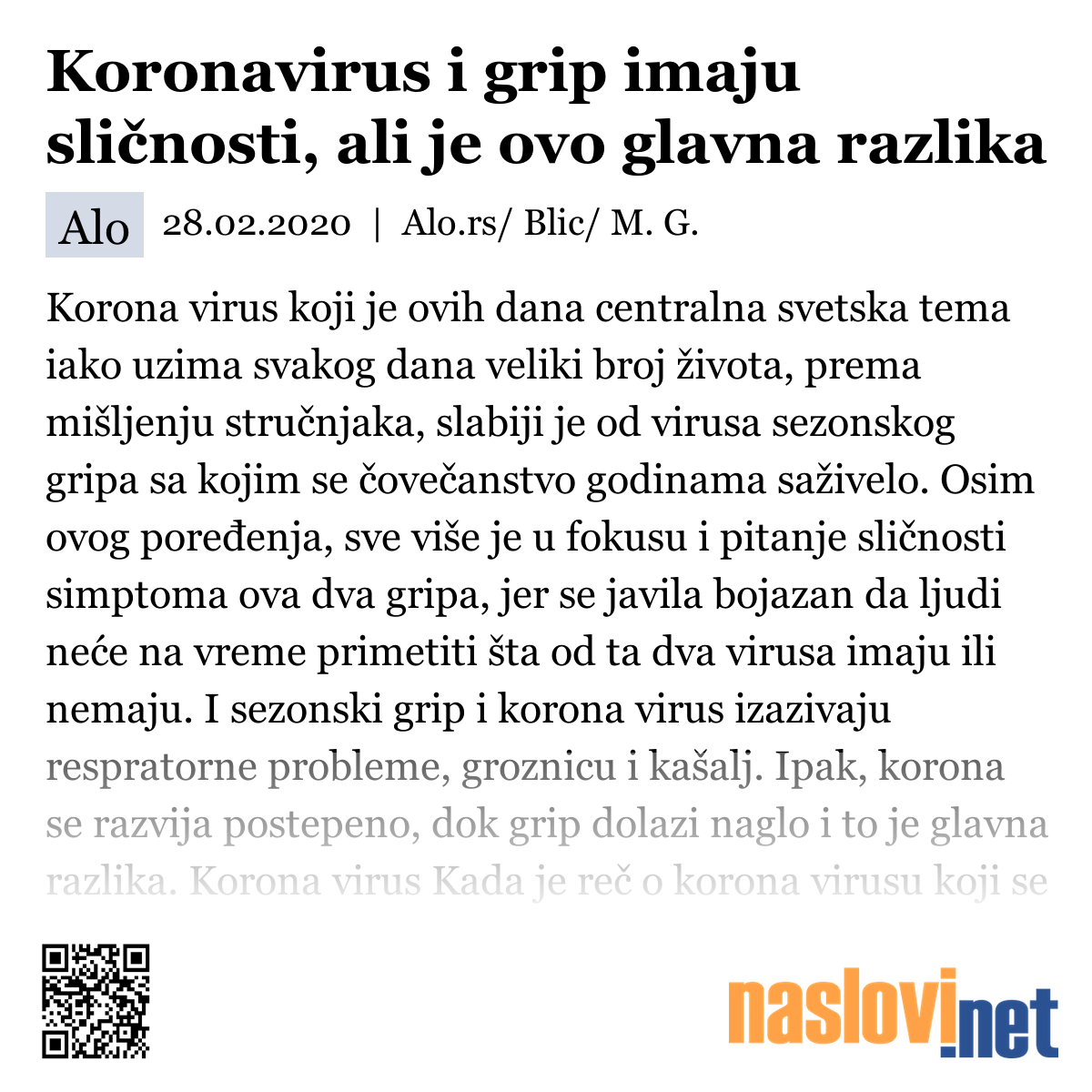 Koronavirus i grip imaju sličnosti, ali je ovo glavna razlika

Alo 28.02.2020 | Alo.rs/ Blic/ M. G.

Korona virus koji je ovih dana centralna svetska tema iako uzima svakog dana veliki broj života, prema mišljenju stručnjaka, slabiji je od virusa sezonskog gripa sa kojim se čovečanstvo godinama saživelo. Osim ovog poređenja, sve više je u fokusu i pitanje sličnosti simptoma ova dva gripa, jer se javila bojazan da ljudi neće na vreme primetiti šta od ta dva virusa imaju ili nemaju. I sezonski grip i korona virus izazivaju respratorne probleme, groznicu i kašalj. Ipak, korona se razvija postepeno, dok grip dolazi naglo i to je glavna razlika. Korona virus Kada je reč o korona virusu koji se

naslovi.net